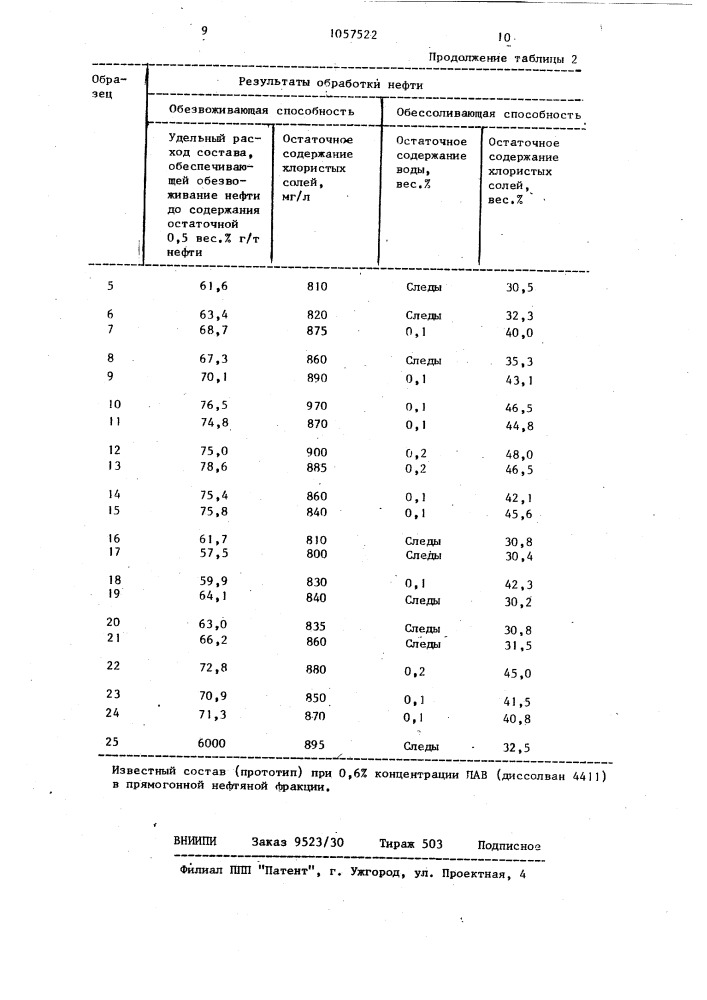 9 1057522 10

Продолжение таблицы 2

| Образец | Результаты обработки нефти | | | |
|---|---|---|---|---|
| | Обезвоживающая способность | | Обессоливающая способность | |
| | Удельный расход состава, обеспечивающей обезвоживание нефти до содержания остаточной 0,5 вес.% г/т нефти | Остаточное содержание хлористых солей, мг/л | Остаточное содержание воды, вес.% | Остаточное содержание хлористых солей, вес.% |
| 5 | 61,6 | 810 | Следы | 30,5 |
| 6 | 63,4 | 820 | Следы | 32,3 |
| 7 | 68,7 | 875 | 0,1 | 40,0 |
| 8 | 67,3 | 860 | Следы | 35,3 |
| 9 | 70,1 | 890 | 0,1 | 43,1 |
| 10 | 76,5 | 970 | 0,1 | 46,5 |
| 11 | 74,8 | 870 | 0,1 | 44,8 |
| 12 | 75,0 | 900 | 0,2 | 48,0 |
| 13 | 78,6 | 885 | 0,2 | 46,5 |
| 14 | 75,4 | 860 | 0,1 | 42,1 |
| 15 | 75,8 | 840 | 0,1 | 45,6 |
| 16 | 61,7 | 810 | Следы | 30,8 |
| 17 | 57,5 | 800 | Следы | 30,4 |
| 18 | 59,9 | 830 | 0,1 | 42,3 |
| 19 | 64,1 | 840 | Следы | 30,2 |
| 20 | 63,0 | 835 | Следы | 30,8 |
| 21 | 66,2 | 860 | Следы | 31,5 |
| 22 | 72,8 | 880 | 0,2 | 45,0 |
| 23 | 70,9 | 850 | 0,1 | 41,5 |
| 24 | 71,3 | 870 | 0,1 | 40,8 |
| 25 | 6000 | 895 | Следы | 32,5 |

Известный состав (прототип) при 0,6% концентрации ПАВ (диссолван 4411) в прямогонной нефтяной фракции.

ВНИИПИ Заказ 9523/30 Тираж 503 Подписное

Филиал ППП "Патент", г. Ужгород, ул. Проектная, 4